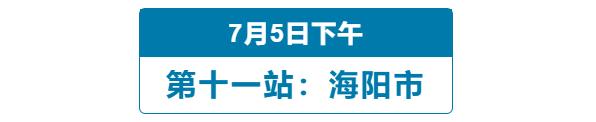 7月5日下午

第十一站：海阳市